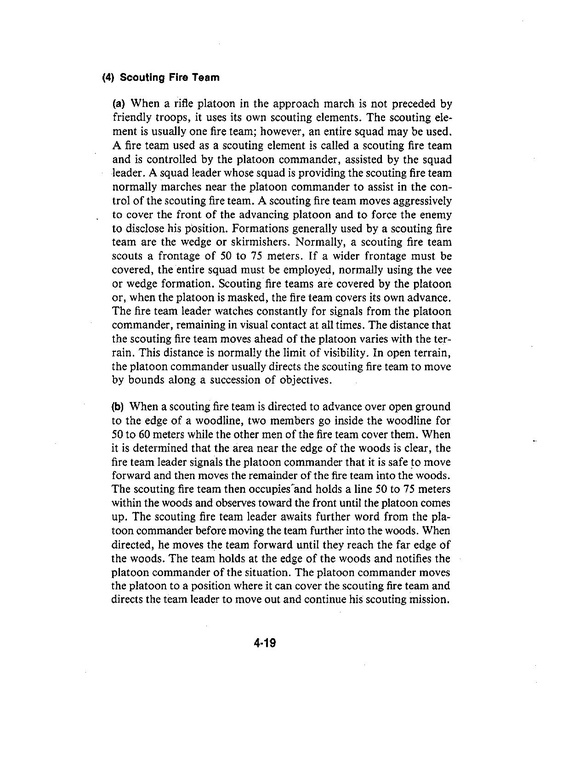 (4) Scouting Fire Team

(a) When a rifle platoon in the approach march is not preceded by friendly troops, it uses its own scouting elements. The scouting element is usually one fire team; however, an entire squad may be used. A fire team used as a scouting element is called a scouting fire team and is controlled by the platoon commander, assisted by the squad leader. A squad leader whose squad is providing the scouting fire team normally marches near the platoon commander to assist in the control of the scouting fire team. A scouting fire team moves aggressively to cover the front of the advancing platoon and to force the enemy to disclose his position. Formations generally used by a scouting fire team are the wedge or skirmishers. Normally, a scouting fire team scouts a frontage of 50 to 75 meters. If a wider frontage must be covered, the entire squad must be employed, normally using the vee or wedge formation. Scouting fire teams are covered by the platoon or, when the platoon is masked, the fire team covers its own advance. The fire team leader watches constantly for signals from the platoon commander, remaining in visual contact at all times. The distance that the scouting fire team moves ahead of the platoon varies with the terrain. This distance is normally the limit of visibility. In open terrain, the platoon commander usually directs the scouting fire team to move by bounds along a succession of objectives.

(b) When a scouting fire team is directed to advance over open ground to the edge of a woodline, two members go inside the woodline for 50 to 60 meters while the other men of the fire team cover them. When it is determined that the area near the edge of the woods is clear, the fire team leader signals the platoon commander that it is safe to move forward and then moves the remainder of the fire team into the woods. The scouting fire team then occupies and holds a line 50 to 75 meters within the woods and observes toward the front until the platoon comes up. The scouting fire team leader awaits further word from the platoon commander before moving the team further into the woods. When directed, he moves the team forward until they reach the far edge of the woods. The team holds at the edge of the woods and notifies the platoon commander of the situation. The platoon commander moves the platoon to a position where it can cover the scouting fire team and directs the team leader to move out and continue his scouting mission.

4-19